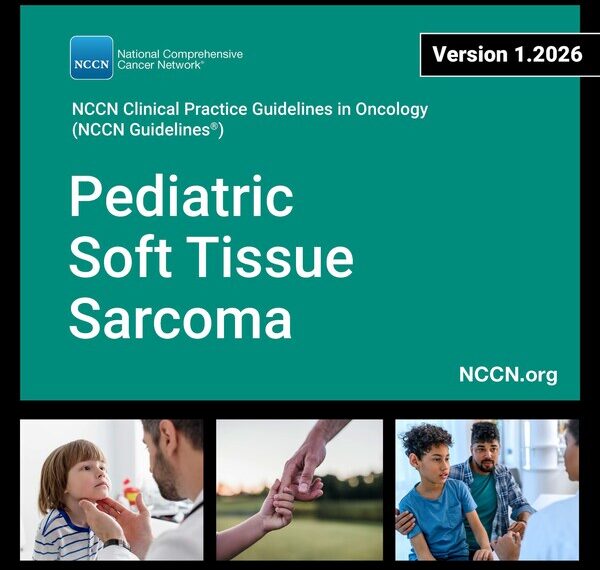 NCCN National Comprehensive Cancer Network®

Version 1.2026

NCCN Clinical Practice Guidelines in Oncology (NCCN Guidelines®)

Pediatric Soft Tissue Sarcoma

NCCN.org